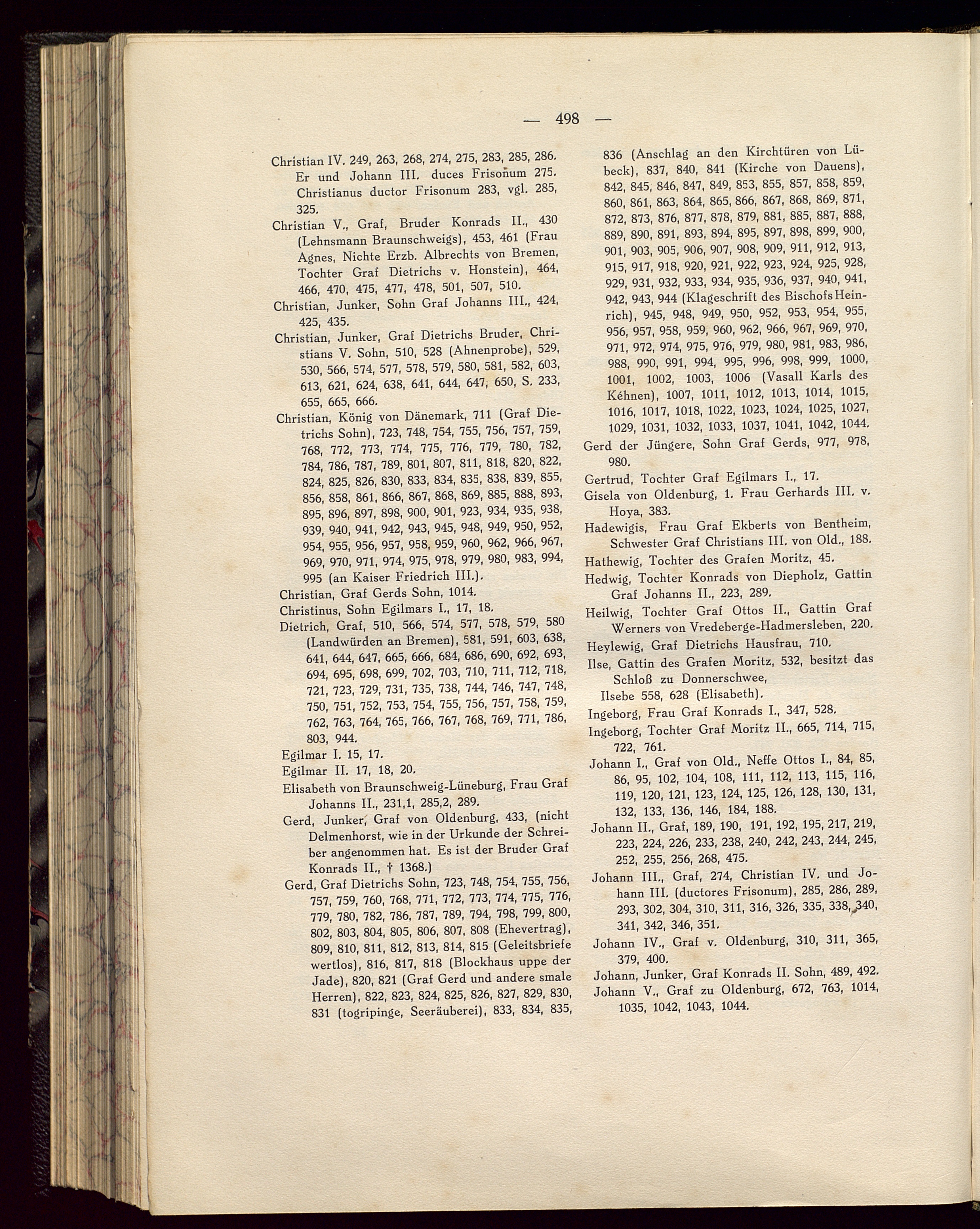 — 498 —

Christian IV. 249, 263, 268, 274, 275, 283, 285, 286. Er und Johann III. duces Frisonum 275. Christianus ductor Frisonum 283, vgl. 285, 325.

Christian V., Graf, Bruder Konrads II., 430 (Lehnsmann Braunschweigs), 453, 461 (Frau Agnes, Nichte Erzb. Albrechts von Bremen, Tochter Graf Dietrichs v. Honstein), 464, 466, 470, 475, 477, 478, 501, 507, 510.

Christian, Junker, Sohn Graf Johanns III., 424, 425, 435.

Christian, Junker, Graf Dietrichs Bruder, Christians V. Sohn, 510, 528 (Ahnenprobe), 529, 530, 566, 574, 577, 578, 579, 580, 581, 582, 603, 613, 621, 624, 638, 641, 644, 647, 650, S. 233, 655, 665, 666.

Christian, König von Dänemark, 711 (Graf Dietrichs Sohn), 723, 748, 754, 755, 756, 757, 759, 768, 772, 773, 774, 775, 776, 779, 780, 782, 784, 786, 787, 789, 801, 807, 811, 818, 820, 822, 824, 825, 826, 830, 833, 834, 835, 838, 839, 855, 856, 858, 861, 866, 867, 868, 869, 885, 888, 893, 895, 896, 897, 898, 900, 901, 923, 934, 935, 938, 939, 940, 941, 942, 943, 945, 948, 949, 950, 952, 954, 955, 956, 957, 958, 959, 960, 962, 966, 967, 969, 970, 971, 974, 975, 978, 979, 980, 983, 994, 995 (an Kaiser Friedrich III.).

Christian, Graf Gerds Sohn, 1014.

Christinus, Sohn Egilmars I., 17, 18.

Dietrich, Graf, 510, 566, 574, 577, 578, 579, 580 (Landwürden an Bremen), 581, 591, 603, 638, 641, 644, 647, 665, 666, 684, 686, 690, 692, 693, 694, 695, 698, 699, 702, 703, 710, 711, 712, 718, 721, 723, 729, 731, 735, 738, 744, 746, 747, 748, 750, 751, 752, 753, 754, 755, 756, 757, 758, 759, 762, 763, 764, 765, 766, 767, 768, 769, 771, 786, 803, 944.

Egilmar I. 15, 17.

Egilmar II. 17, 18, 20.

Elisabeth von Braunschweig-Lüneburg, Frau Graf Johanns II., 231,1, 285,2, 289.

Gerd, Junker, Graf von Oldenburg, 433, (nicht Delmenhorst, wie in der Urkunde der Schreiber angenommen hat. Es ist der Bruder Graf Konrads II., † 1368.)

Gerd, Graf Dietrichs Sohn, 723, 748, 754, 755, 756, 757, 759, 760, 768, 771, 772, 773, 774, 775, 776, 779, 780, 782, 786, 787, 789, 794, 798, 799, 800, 802, 803, 804, 805, 806, 807, 808 (Ehevertrag), 809, 810, 811, 812, 813, 814, 815 (Geleitsbriefe wertlos), 816, 817, 818 (Blockhaus uppe der Jade), 820, 821 (Graf Gerd und andere smale Herren), 822, 823, 824, 825, 826, 827, 829, 830, 831 (togripinge, Seeräuberei), 833, 834, 835, 836 (Anschlag an den Kirchtüren von Lübeck), 837, 840, 841 (Kirche von Dauens), 842, 845, 846, 847, 849, 853, 855, 857, 858, 859, 860, 861, 863, 864, 865, 866, 867, 868, 869, 871, 872, 873, 876, 877, 878, 879, 881, 885, 887, 888, 889, 890, 891, 893, 894, 895, 897, 898, 899, 900, 901, 903, 905, 906, 907, 908, 909, 911, 912, 913, 915, 917, 918, 920, 921, 922, 923, 924, 925, 928, 929, 931, 932, 933, 934, 935, 936, 937, 940, 941, 942, 943, 944 (Klageschrift des Bischofs Heinrich), 945, 948, 949, 950, 952, 953, 954, 955, 956, 957, 958, 959, 960, 962, 966, 967, 969, 970, 971, 972, 974, 975, 976, 979, 980, 981, 983, 986, 988, 990, 991, 994, 995, 996, 998, 999, 1000, 1001, 1002, 1003, 1006 (Vasall Karls des Kéhnen), 1007, 1011, 1012, 1013, 1014, 1015, 1016, 1017, 1018, 1022, 1023, 1024, 1025, 1027, 1029, 1031, 1032, 1033, 1037, 1041, 1042, 1044.

Gerd der Jüngere, Sohn Graf Gerds, 977, 978, 980.

Gertrud, Tochter Graf Egilmars I., 17.

Gisela von Oldenburg, 1. Frau Gerhards III. v. Hoya, 383.

Hadewigis, Frau Graf Ekberts von Bentheim, Schwester Graf Christians III. von Old., 188.

Hathewig, Tochter des Grafen Moritz, 45.

Hedwig, Tochter Konrads von Diepholz, Gattin Graf Johanns II., 223, 289.

Heilwig, Tochter Graf Ottos II., Gattin Graf Werners von Vredeberge-Hadmersleben, 220.

Heylewig, Graf Dietrichs Hausfrau, 710.

Ilse, Gattin des Grafen Moritz, 532, besitzt das Schloß zu Donnerschwee,

Ilsebe 558, 628 (Elisabeth).

Ingeborg, Frau Graf Konrads I., 347, 528.

Ingeborg, Tochter Graf Moritz II., 665, 714, 715, 722, 761.

Johann I., Graf von Old., Neffe Ottos I., 84, 85, 86, 95, 102, 104, 108, 111, 112, 113, 115, 116, 119, 120, 121, 123, 124, 125, 126, 128, 130, 131, 132, 133, 136, 146, 184, 188.

Johann II., Graf, 189, 190, 191, 192, 195, 217, 219, 223, 224, 226, 233, 238, 240, 242, 243, 244, 245, 252, 255, 256, 268, 475.

Johann III., Graf, 274, Christian IV. und Johann III. (ductores Frisonum), 285, 286, 289, 293, 302, 304, 310, 311, 316, 326, 335, 338, 340, 341, 342, 346, 351.

Johann IV., Graf v. Oldenburg, 310, 311, 365, 379, 400.

Johann, Junker, Graf Konrads II. Sohn, 489, 492.

Johann V., Graf zu Oldenburg, 672, 763, 1014, 1035, 1042, 1043, 1044.